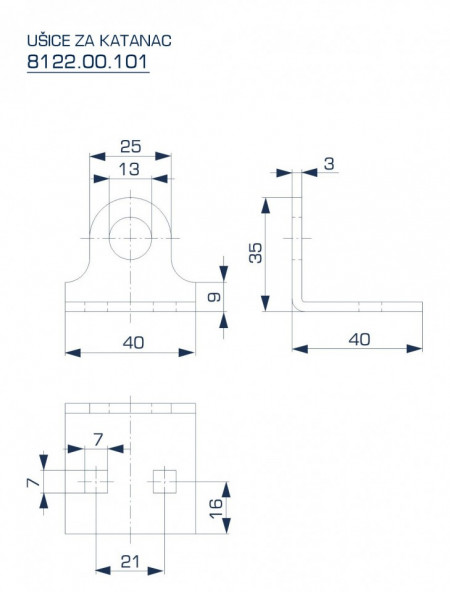 UŠICE ZA KATANAC
8122.00.101

25
13
9
40

3
35
40

7
7
16
21